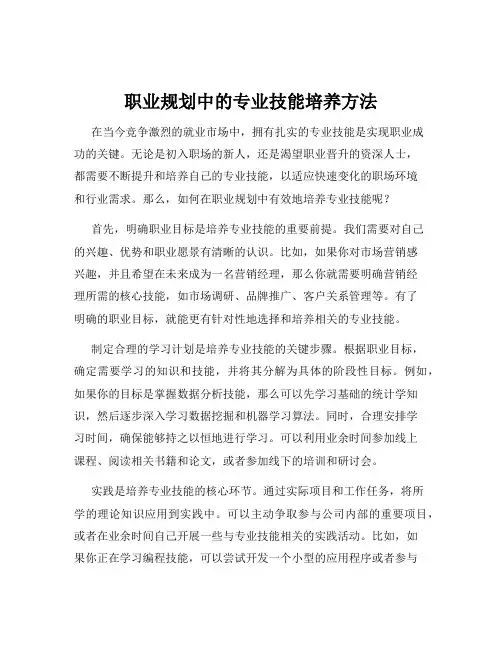 职业规划中的专业技能培养方法

在当今竞争激烈的就业市场中，拥有扎实的专业技能是实现职业成功的关键。无论是初入职场的新人，还是渴望职业晋升的资深人士，都需要不断提升和培养自己的专业技能，以适应快速变化的职场环境和行业需求。那么，如何在职业规划中有效地培养专业技能呢？

首先，明确职业目标是培养专业技能的重要前提。我们需要对自己的兴趣、优势和职业愿景有清晰的认识。比如，如果你对市场营销感兴趣，并且希望在未来成为一名营销经理，那么你就需要明确营销经理所需的核心技能，如市场调研、品牌推广、客户关系管理等。有了明确的职业目标，就能更有针对性地选择和培养相关的专业技能。

制定合理的学习计划是培养专业技能的关键步骤。根据职业目标，确定需要学习的知识和技能，并将其分解为具体的阶段性目标。例如，如果你的目标是掌握数据分析技能，那么可以先学习基础的统计学知识，然后逐步深入学习数据挖掘和机器学习算法。同时，合理安排学习时间，确保能够持之以恒地进行学习。可以利用业余时间参加线上课程、阅读相关书籍和论文，或者参加线下的培训和研讨会。

实践是培养专业技能的核心环节。通过实际项目和工作任务，将所学的理论知识应用到实践中。可以主动争取参与公司内部的重要项目，或者在业余时间自己开展一些与专业技能相关的实践活动。比如，如果你正在学习编程技能，可以尝试开发一个小型的应用程序或者参与